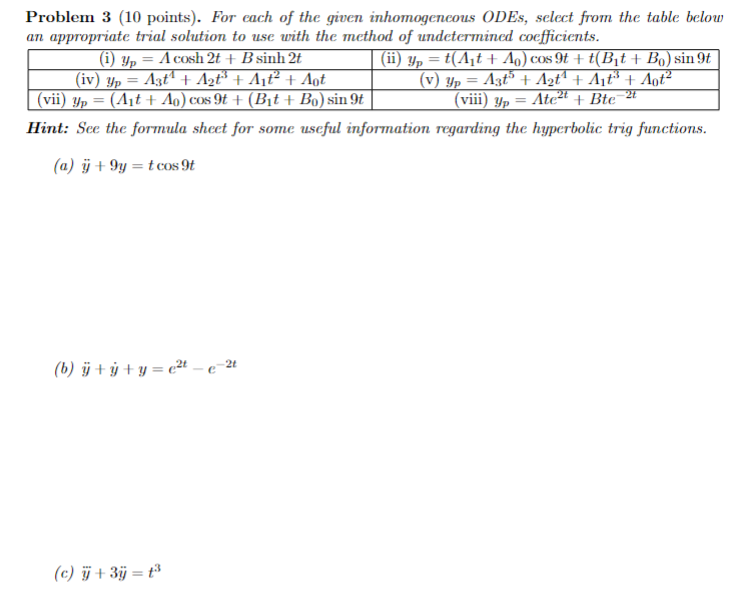 Problem 3 (10 points). For each of the given inhomogeneous ODEs, select from the table below an appropriate trial solution to use with the method of undetermined coefficients.

| (i) $y_p = A\cosh 2t + B\sinh 2t$ | (ii) $y_p = t(A_1t + A_0)\cos 9t + t(B_1t + B_0)\sin 9t$ |
|---|---|
| (iv) $y_p = A_3t^4 + A_2t^3 + A_1t^2 + A_0t$ | (v) $y_p = A_3t^5 + A_2t^4 + A_1t^3 + A_0t^2$ |
| (vii) $y_p = (A_1t + A_0)\cos 9t + (B_1t + B_0)\sin 9t$ | (viii) $y_p = Ate^{2t} + Bte^{-2t}$ |

Hint: See the formula sheet for some useful information regarding the hyperbolic trig functions.

(a) $\ddot{y} + 9y = t\cos 9t$

(b) $\ddot{y} + \dot{y} + y = e^{2t} - e^{-2t}$

(c) $\dddot{y} + 3\ddot{y} = t^3$